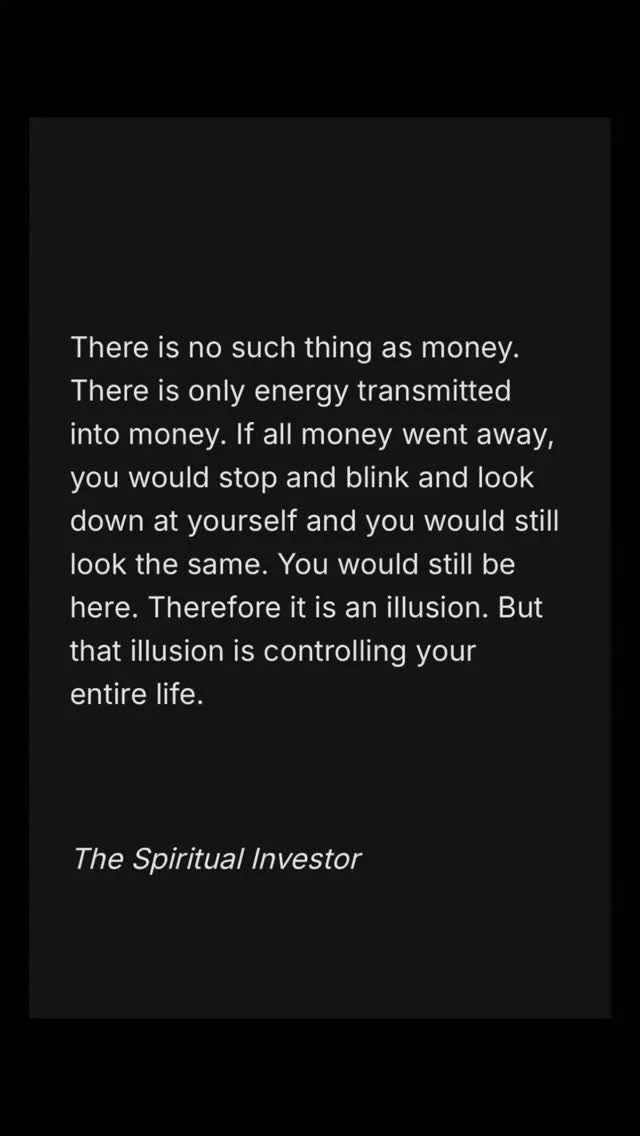 There is no such thing as money. There is only energy transmitted into money. If all money went away, you would stop and blink and look down at yourself and you would still look the same. You would still be here. Therefore it is an illusion. But that illusion is controlling your entire life.

The Spiritual Investor